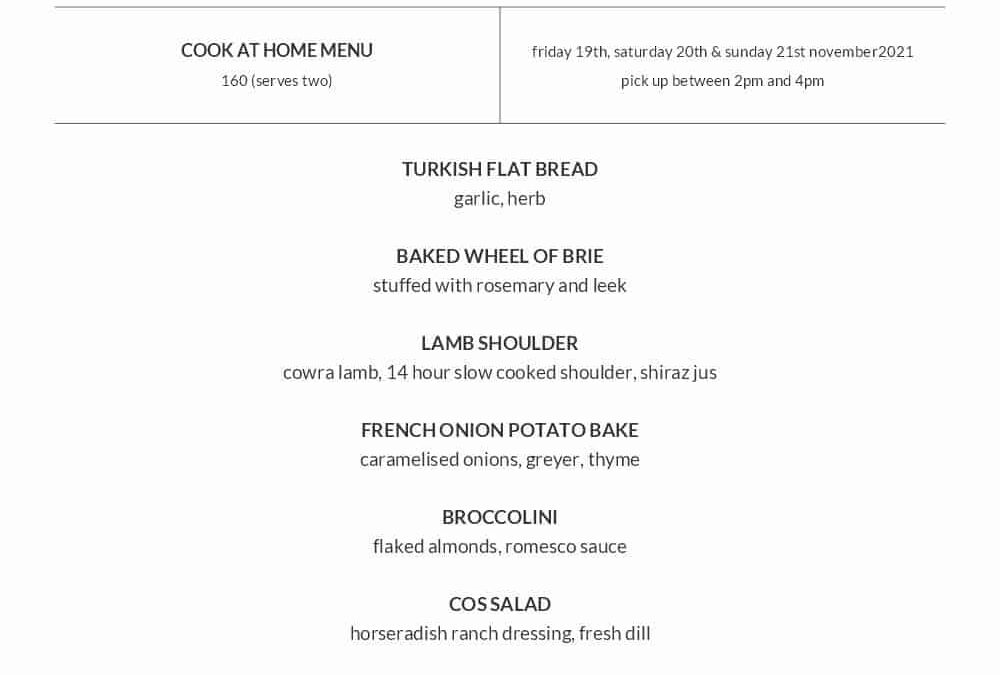 COOK AT HOME MENU
160 (serves two)

friday 19th, saturday 20th & sunday 21st november2021
pick up between 2pm and 4pm

TURKISH FLAT BREAD
garlic, herb

BAKED WHEEL OF BRIE
stuffed with rosemary and leek

LAMB SHOULDER
cowra lamb, 14 hour slow cooked shoulder, shiraz jus

FRENCH ONION POTATO BAKE
caramelised onions, greyer, thyme

BROCCOLINI
flaked almonds, romesco sauce

COS SALAD
horseradish ranch dressing, fresh dill